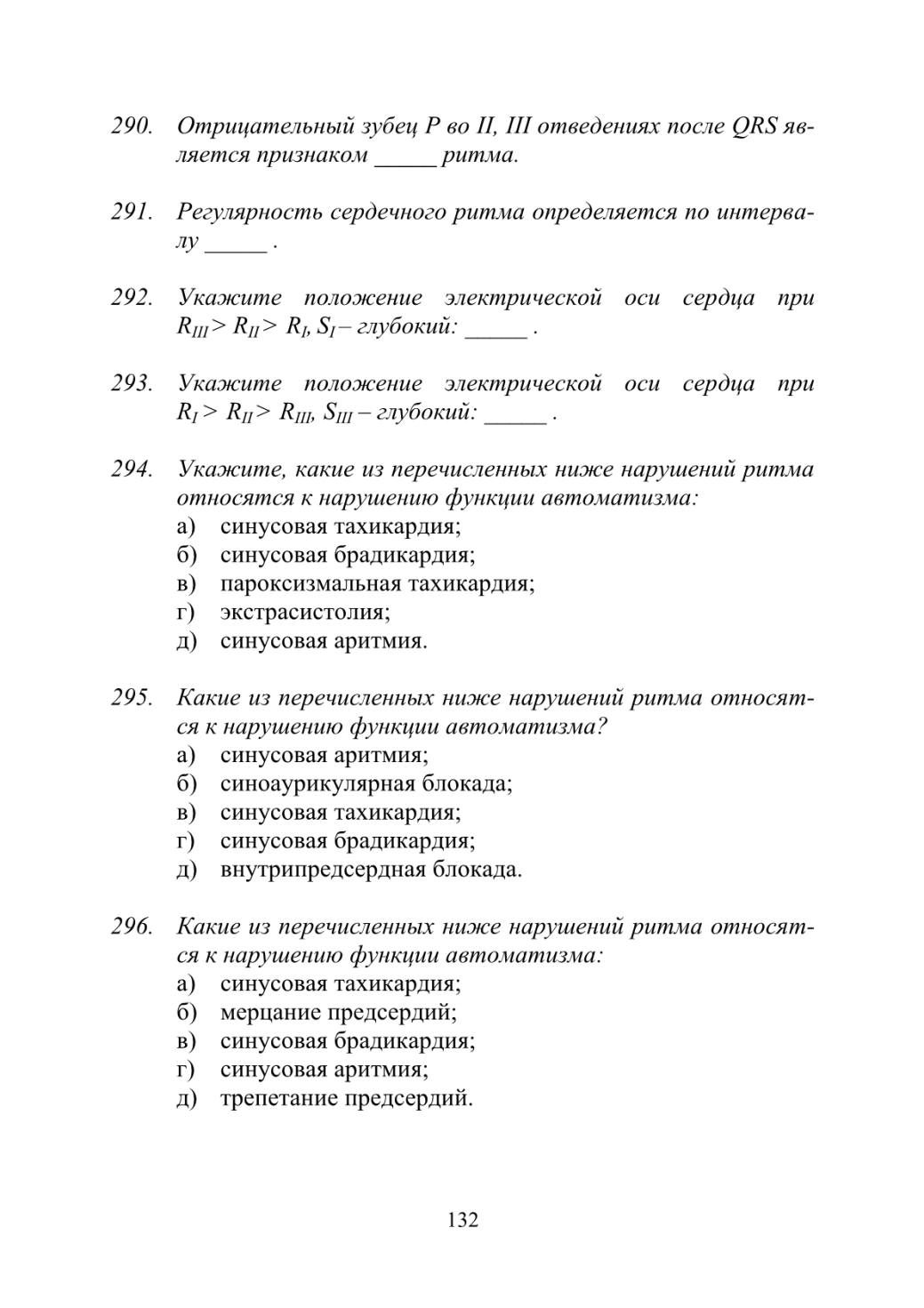 290. Отрицательный зубец P во II, III отведениях после QRS является признаком _____ ритма.

291. Регулярность сердечного ритма определяется по интервалу _____ .

292. Укажите положение электрической оси сердца при $R_{III} > R_{II} > R_I$, $S_I$ – глубокий: _____ .

293. Укажите положение электрической оси сердца при $R_I > R_{II} > R_{III}$, $S_{III}$ – глубокий: _____ .

294. Укажите, какие из перечисленных ниже нарушений ритма относятся к нарушению функции автоматизма:
а) синусовая тахикардия;
б) синусовая брадикардия;
в) пароксизмальная тахикардия;
г) экстрасистолия;
д) синусовая аритмия.

295. Какие из перечисленных ниже нарушений ритма относятся к нарушению функции автоматизма?
а) синусовая аритмия;
б) синоаурикулярная блокада;
в) синусовая тахикардия;
г) синусовая брадикардия;
д) внутрипредсердная блокада.

296. Какие из перечисленных ниже нарушений ритма относятся к нарушению функции автоматизма:
а) синусовая тахикардия;
б) мерцание предсердий;
в) синусовая брадикардия;
г) синусовая аритмия;
д) трепетание предсердий.

132